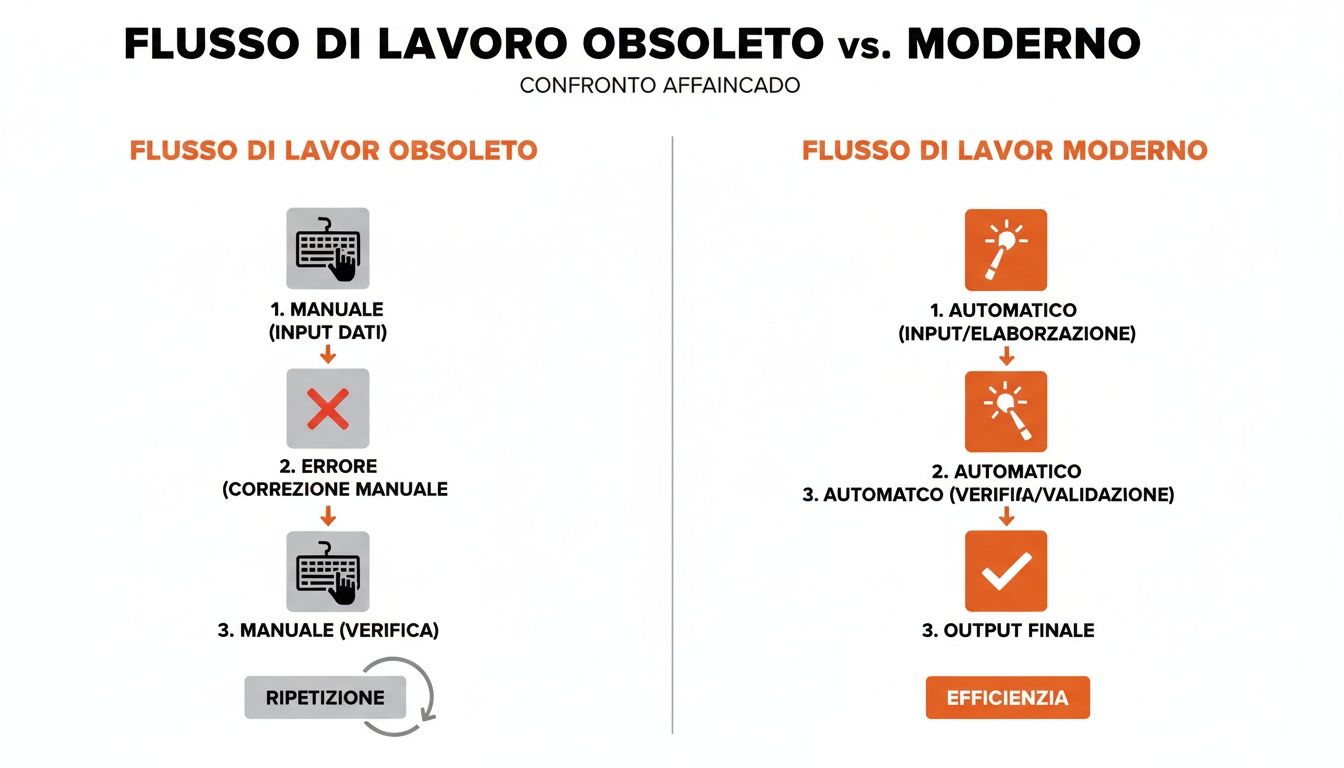 FLUSSO DI LAVORO OBSOLETO vs. MODERNO
CONFRONTO AFFAINCADO

FLUSSO DI LAVOR OBSOLETO

1. MANUALE
(INPUT DATI)

2. ERRORE
(CORREZIONE MANUALE

3. MANUALE (VERIFICA)

RIPETIZIONE

FLUSSO DI LAVOR MODERNO

1. AUTOMATICO
(INPUT/ELABORZAZIONE)

2. AUTOMATICO
3. AUTOMATCO (VERIFIA/VALIDAZIONE)

3. OUTPUT FINALE

EFFICIENZIA